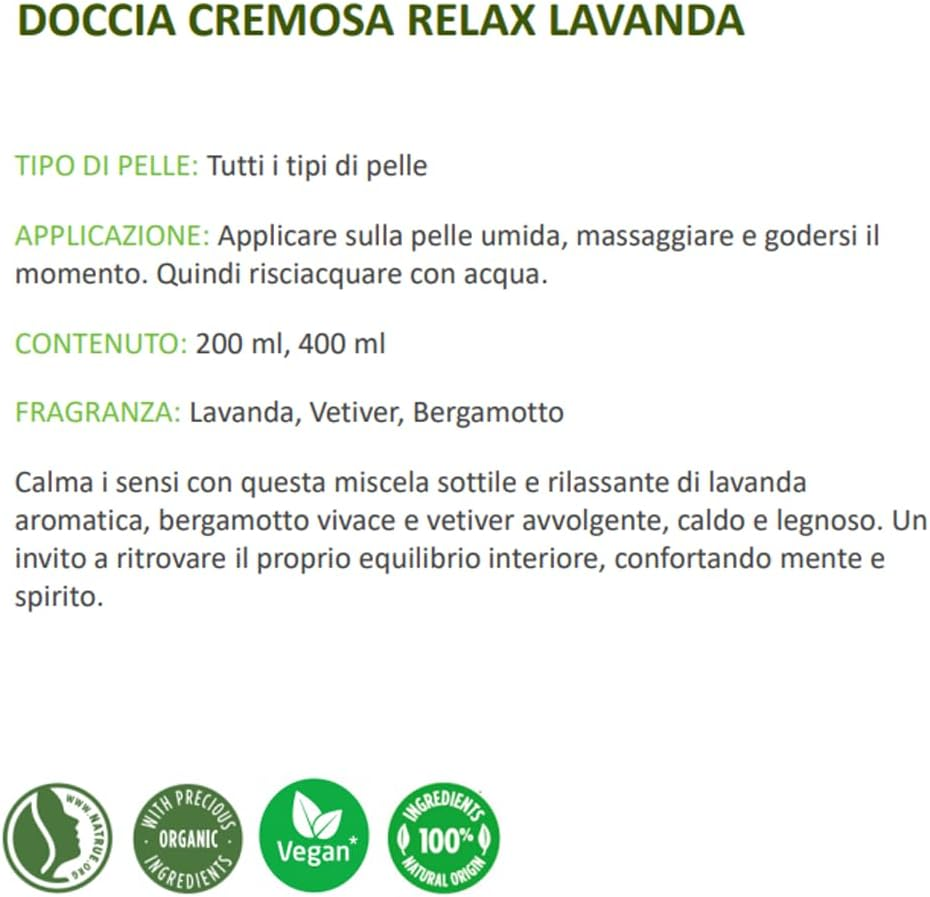 DOCCIA CREMOSA RELAX LAVANDA

TIPO DI PELLE: Tutti i tipi di pelle

APPLICAZIONE: Applicare sulla pelle umida, massaggiare e godersi il momento. Quindi risciacquare con acqua.

CONTENUTO: 200 ml, 400 ml

FRAGRANZA: Lavanda, Vetiver, Bergamotto

Calma i sensi con questa miscela sottile e rilassante di lavanda aromatica, bergamotto vivace e vetiver avvolgente, caldo e legnoso. Un invito a ritrovare il proprio equilibrio interiore, confortando mente e spirito.

WWW.NATRUE.ORG

WITH PRECIOUS ORGANIC INGREDIENTS

Vegan*

INGREDIENTS 100% NATURAL ORIGIN